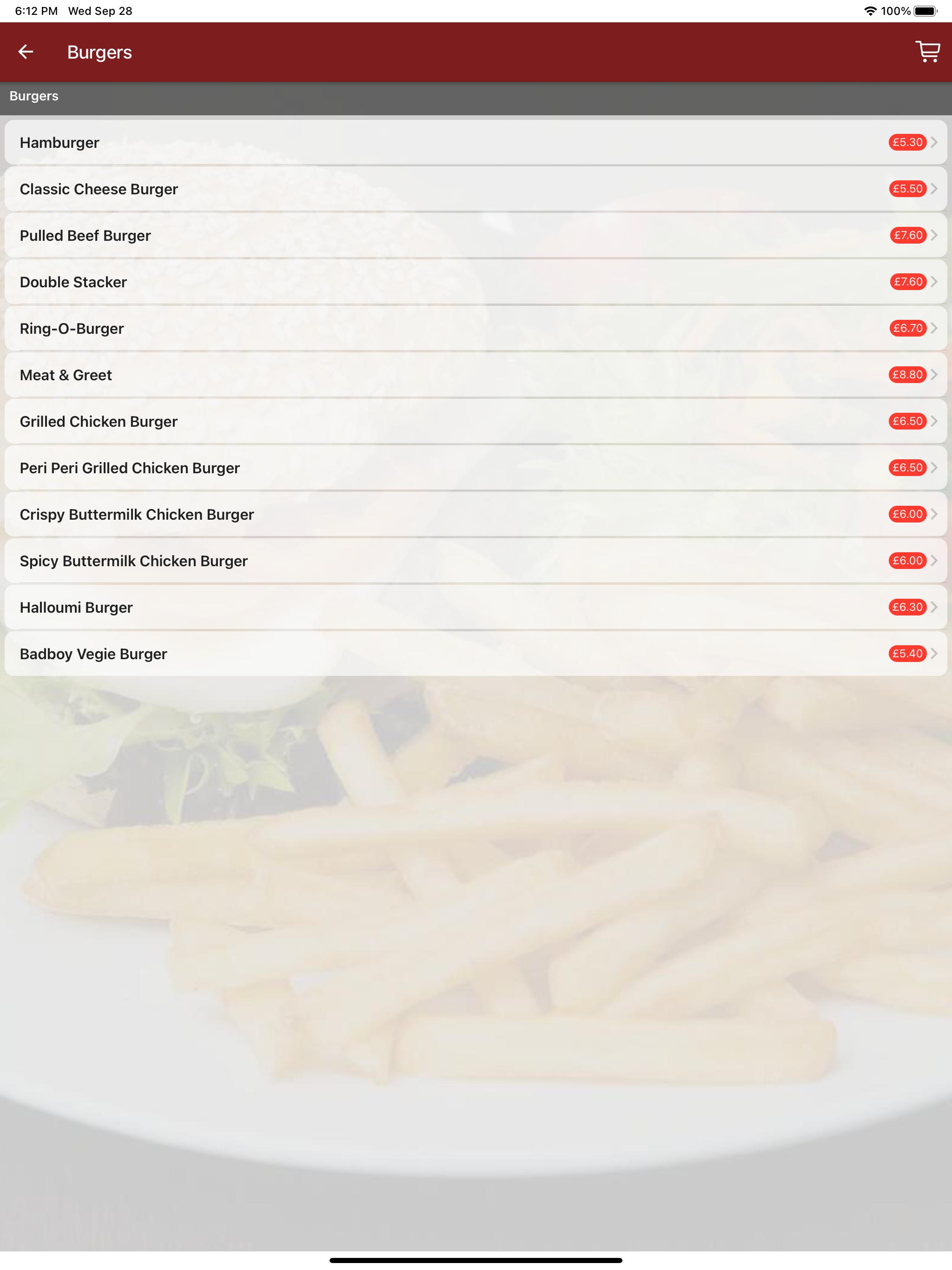 6:12 PM Wed Sep 28

100%

Burgers

Burgers

Hamburger £5.30

Classic Cheese Burger £5.50

Pulled Beef Burger £7.60

Double Stacker £7.60

Ring-O-Burger £6.70

Meat & Greet £8.80

Grilled Chicken Burger £6.50

Peri Peri Grilled Chicken Burger £6.50

Crispy Buttermilk Chicken Burger £6.00

Spicy Buttermilk Chicken Burger £6.00

Halloumi Burger £6.30

Badboy Vegie Burger £5.40